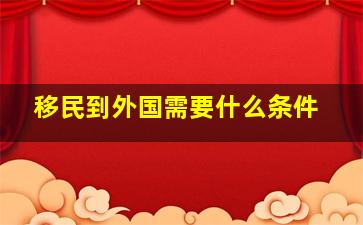 移民到外国需要什么条件